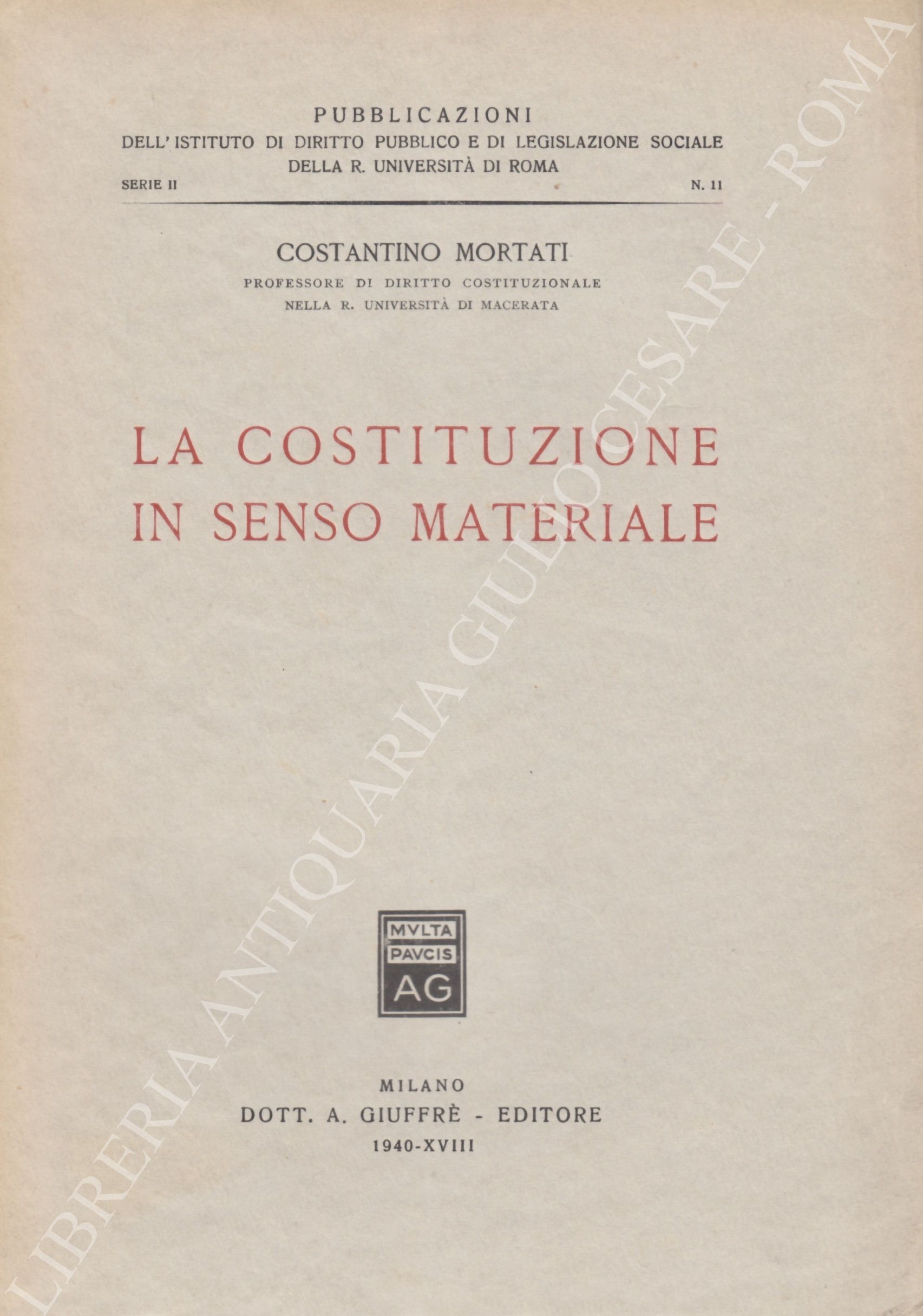 PUBBLICAZIONI
DELL' ISTITUTO DI DIRITTO PUBBLICO E DI LEGISLAZIONE SOCIALE
DELLA R. UNIVERSITÀ DI ROMA

SERIE II

N. 11

COSTANTINO MORTATI
PROFESSORE DI DIRITTO COSTITUZIONALE
NELLA R. UNIVERSITÀ DI MACERATA

LA COSTITUZIONE
IN SENSO MATERIALE

MVLTA
PAVCIS
AG

MILANO
DOTT. A. GIUFFRÈ - EDITORE
1940-XVIII

LIBRERIA ANTIQUARIA GIULIO CESARE - ROMA